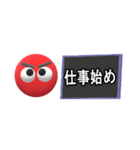 仕事始め